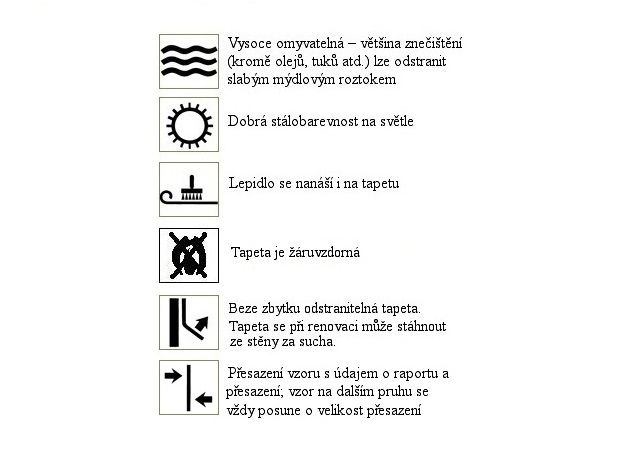 Vysoce omyvatelná – většina znečištění (kromě olejů, tuků atd.) lze odstranit slabým mýdlovým roztokem

Dobrá stálobarevnost na světle

Lepidlo se nanáší i na tapetu

Tapeta je žáruvzdorná

Beze zbytku odstranitelná tapeta. Tapeta se při renovaci může stáhnout ze stěny za sucha.

Přesazení vzoru s údajem o raportu a přesazení; vzor na dalším pruhu se vždy posune o velikost přesazení